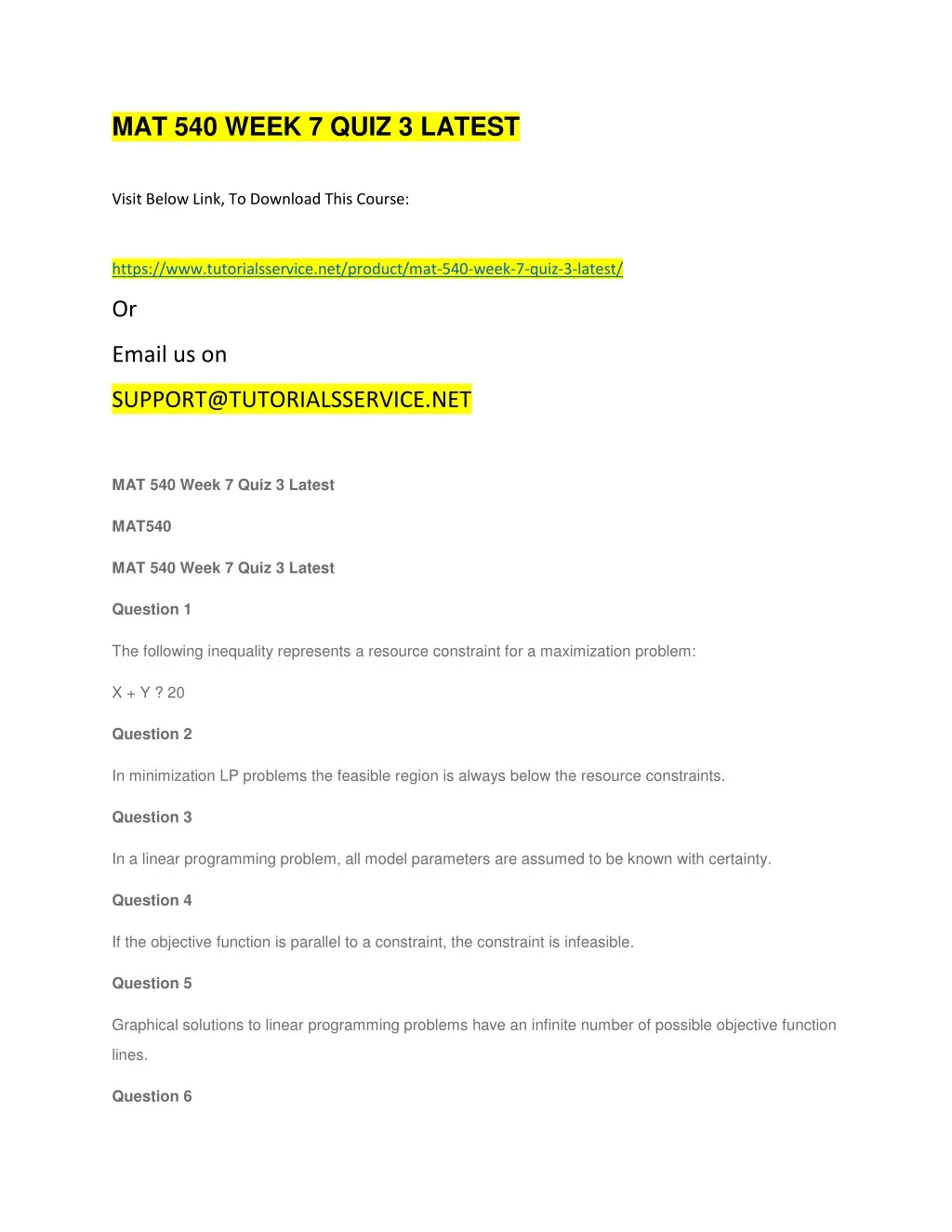 MAT 540 WEEK 7 QUIZ 3 LATEST

Visit Below Link, To Download This Course:

https://www.tutorialsservice.net/product/mat-540-week-7-quiz-3-latest/

Or

Email us on

SUPPORT@TUTORIALSSERVICE.NET

MAT 540 Week 7 Quiz 3 Latest

MAT540

MAT 540 Week 7 Quiz 3 Latest

Question 1

The following inequality represents a resource constraint for a maximization problem:

X + Y ? 20

Question 2

In minimization LP problems the feasible region is always below the resource constraints.

Question 3

In a linear programming problem, all model parameters are assumed to be known with certainty.

Question 4

If the objective function is parallel to a constraint, the constraint is infeasible.

Question 5

Graphical solutions to linear programming problems have an infinite number of possible objective function lines.

Question 6